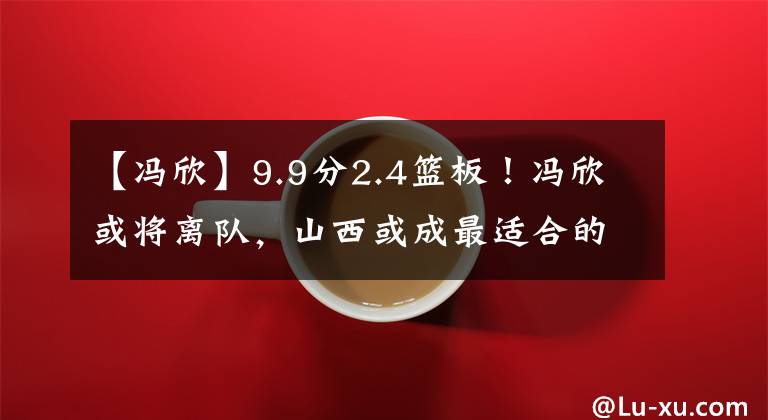 【冯欣】9.9分2.4篮板！冯欣或将离队，山西或成最适合的

@Lu-xu.com